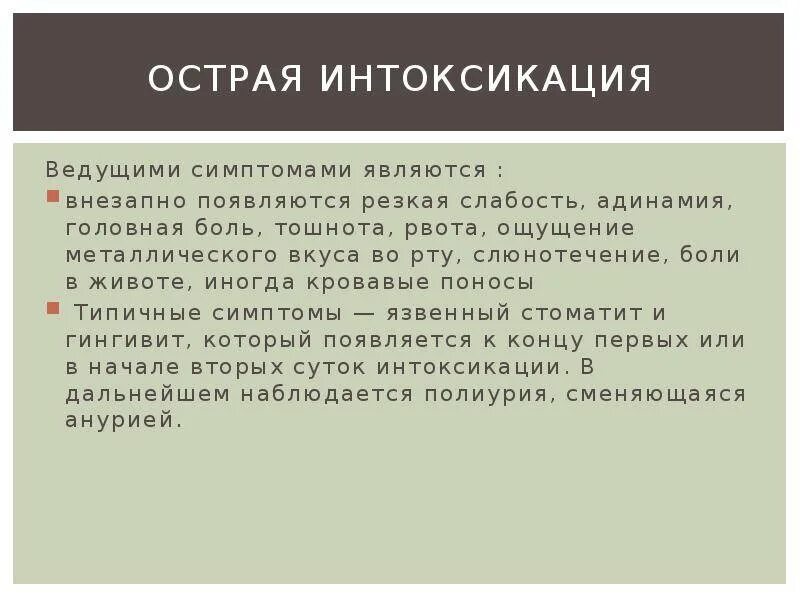 ОСТРАЯ ИНТОКСИКАЦИЯ

Ведущими симптомами являются :

внезапно появляются резкая слабость, адинамия, головная боль, тошнота, рвота, ощущение металлического вкуса во рту, слюнотечение, боли в животе, иногда кровавые поносы

Типичные симптомы — язвенный стоматит и гингивит, который появляется к концу первых или в начале вторых суток интоксикации. В дальнейшем наблюдается полиурия, сменяющаяся анурией.